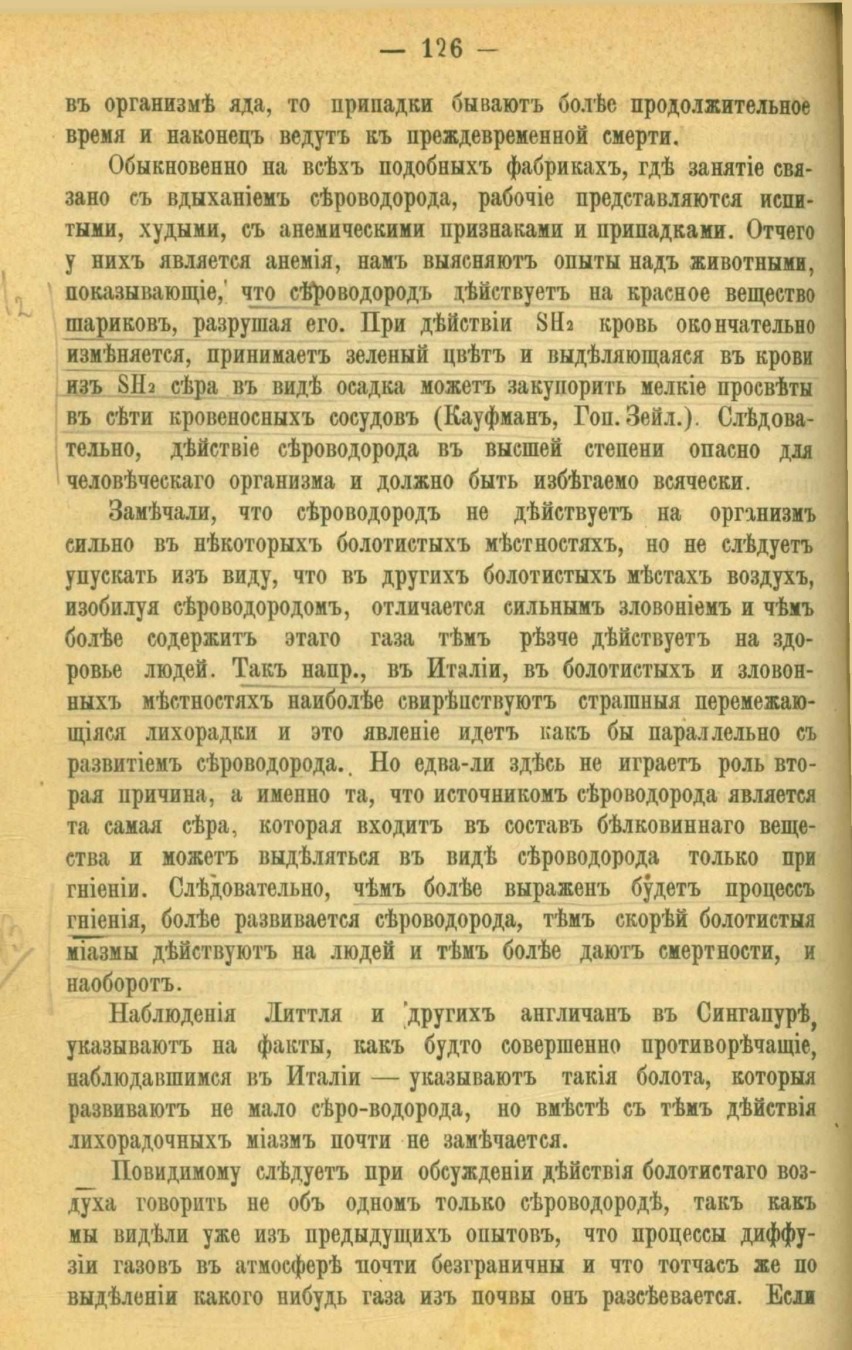 — 126 —

въ организмѣ яда, то припадки бываютъ болѣе продолжительное время и наконецъ ведутъ къ преждевременной смерти.

Обыкновенно на всѣхъ подобныхъ фабрикахъ, гдѣ занятіе связано съ вдыханіемъ сѣроводорода, рабочіе представляются испитыми, худыми, съ анемическими признаками и припадками. Отчего у нихъ является анемія, намъ выясняютъ опыты надъ животными, показывающіе, что сѣроводородъ дѣйствуетъ на красное вещество шариковъ, разрушая его. При дѣйствіи $SH_2$ кровь окончательно измѣняется, принимаетъ зеленый цвѣтъ и выдѣляющаяся въ крови изъ $SH_2$ сѣра въ видѣ осадка можетъ закупорить мелкіе просвѣты въ сѣти кровеносныхъ сосудовъ (Кауфманъ, Гоп. Зейл.). Слѣдовательно, дѣйствіе сѣроводорода въ высшей степени опасно для человѣческаго организма и должно быть избѣгаемо всячески.

Замѣчали, что сѣроводородъ не дѣйствуетъ на организмъ сильно въ нѣкоторыхъ болотистыхъ мѣстностяхъ, но не слѣдуетъ упускать изъ виду, что въ другихъ болотистыхъ мѣстахъ воздухъ, изобилуя сѣроводородомъ, отличается сильнымъ зловоніемъ и чѣмъ болѣе содержитъ этаго газа тѣмъ рѣзче дѣйствуетъ на здоровье людей. Такъ напр., въ Италіи, въ болотистыхъ и зловонныхъ мѣстностяхъ наиболѣе свирѣпствуютъ страшныя перемежающіяся лихорадки и это явленіе идетъ какъ бы параллельно съ развитіемъ сѣроводорода. Но едва-ли здѣсь не играетъ роль вторая причина, а именно та, что источникомъ сѣроводорода является та самая сѣра, которая входитъ въ составъ бѣлковиннаго вещества и можетъ выдѣляться въ видѣ сѣроводорода только при гніеніи. Слѣдовательно, чѣмъ болѣе выраженъ будетъ процессъ гніенія, болѣе развивается сѣроводорода, тѣмъ скорѣй болотистыя міазмы дѣйствуютъ на людей и тѣмъ болѣе даютъ смертности, и наоборотъ.

Наблюденія Литтля и другихъ англичанъ въ Сингапурѣ, указываютъ на факты, какъ будто совершенно противорѣчащіе, наблюдавшимся въ Италіи — указываютъ такія болота, которыя развиваютъ не мало сѣро-водорода, но вмѣстѣ съ тѣмъ дѣйствія лихорадочныхъ міазмъ почти не замѣчается.

Повидимому слѣдуетъ при обсужденіи дѣйствія болотистаго воздуха говорить не объ одномъ только сѣроводородѣ, такъ какъ мы видѣли уже изъ предыдущихъ опытовъ, что процессы диффузіи газовъ въ атмосферѣ почти безграничны и что тотчасъ же по выдѣленіи какого нибудь газа изъ почвы онъ разсѣевается. Если